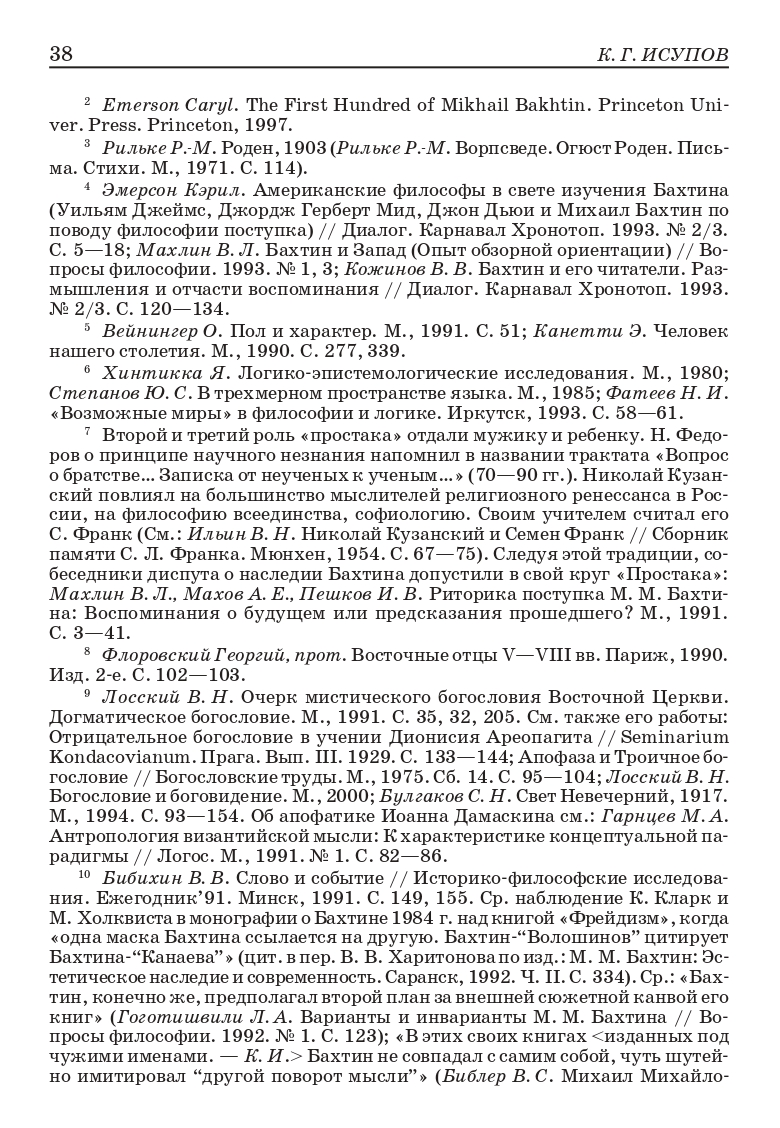 38 К. Г. ИСУПОВ

$^2$ Emerson Caryl. The First Hundred of Mikhail Bakhtin. Princeton Univer. Press. Princeton, 1997.

$^3$ Рильке Р.-М. Роден, 1903 (Рильке Р.-М. Ворпсведе. Огюст Роден. Письма. Стихи. М., 1971. С. 114).

$^4$ Эмерсон Кэрил. Американские философы в свете изучения Бахтина (Уильям Джеймс, Джордж Герберт Мид, Джон Дьюи и Михаил Бахтин по поводу философии поступка) // Диалог. Карнавал Хронотоп. 1993. № 2/3. С. 5—18; Махлин В. Л. Бахтин и Запад (Опыт обзорной ориентации) // Вопросы философии. 1993. № 1, 3; Кожинов В. В. Бахтин и его читатели. Размышления и отчасти воспоминания // Диалог. Карнавал Хронотоп. 1993. № 2/3. С. 120—134.

$^5$ Вейнингер О. Пол и характер. М., 1991. С. 51; Канетти Э. Человек нашего столетия. М., 1990. С. 277, 339.

$^6$ Хинтикка Я. Логико-эпистемологические исследования. М., 1980; Степанов Ю. С. В трехмерном пространстве языка. М., 1985; Фатеев Н. И. «Возможные миры» в философии и логике. Иркутск, 1993. С. 58—61.

$^7$ Второй и третий роль «простака» отдали мужику и ребенку. Н. Федоров о принципе научного незнания напомнил в названии трактата «Вопрос о братстве... Записка от неученых к ученым...» (70—90 гг.). Николай Кузанский повлиял на большинство мыслителей религиозного ренессанса в России, на философию всеединства, софиологию. Своим учителем считал его С. Франк (См.: Ильин В. Н. Николай Кузанский и Семен Франк // Сборник памяти С. Л. Франка. Мюнхен, 1954. С. 67—75). Следуя этой традиции, собеседники диспута о наследии Бахтина допустили в свой круг «Простака»: Махлин В. Л., Махов А. Е., Пешков И. В. Риторика поступка М. М. Бахтина: Воспоминания о будущем или предсказания прошедшего? М., 1991. С. 3—41.

$^8$ Флоровский Георгий, прот. Восточные отцы V—VIII вв. Париж, 1990. Изд. 2-е. С. 102—103.

$^9$ Лосский В. Н. Очерк мистического богословия Восточной Церкви. Догматическое богословие. М., 1991. С. 35, 32, 205. См. также его работы: Отрицательное богословие в учении Дионисия Ареопагита // Seminarium Kondacovianum. Прага. Вып. III. 1929. С. 133—144; Апофаза и Троичное богословие // Богословские труды. М., 1975. Сб. 14. С. 95—104; Лосский В. Н. Богословие и боговидение. М., 2000; Булгаков С. Н. Свет Невечерний, 1917. М., 1994. С. 93—154. Об апофатике Иоанна Дамаскина см.: Гарнцев М. А. Антропология византийской мысли: К характеристике концептуальной парадигмы // Логос. М., 1991. № 1. С. 82—86.

$^{10}$ Бибихин В. В. Слово и событие // Историко-философские исследования. Ежегодник'91. Минск, 1991. С. 149, 155. Ср. наблюдение К. Кларк и М. Холквиста в монографии о Бахтине 1984 г. над книгой «Фрейдизм», когда «одна маска Бахтина ссылается на другую. Бахтин-"Волошинов" цитирует Бахтина-"Канаева"» (цит. в пер. В. В. Харитонова по изд.: М. М. Бахтин: Эстетическое наследие и современность. Саранск, 1992. Ч. II. С. 334). Ср.: «Бахтин, конечно же, предполагал второй план за внешней сюжетной канвой его книг» (Гоготишвили Л. А. Варианты и инварианты М. М. Бахтина // Вопросы философии. 1992. № 1. С. 123); «В этих своих книгах <изданных под чужими именами. — К. И.> Бахтин не совпадал с самим собой, чуть шутейно имитировал "другой поворот мысли"» (Библер В. С. Михаил Михайло-